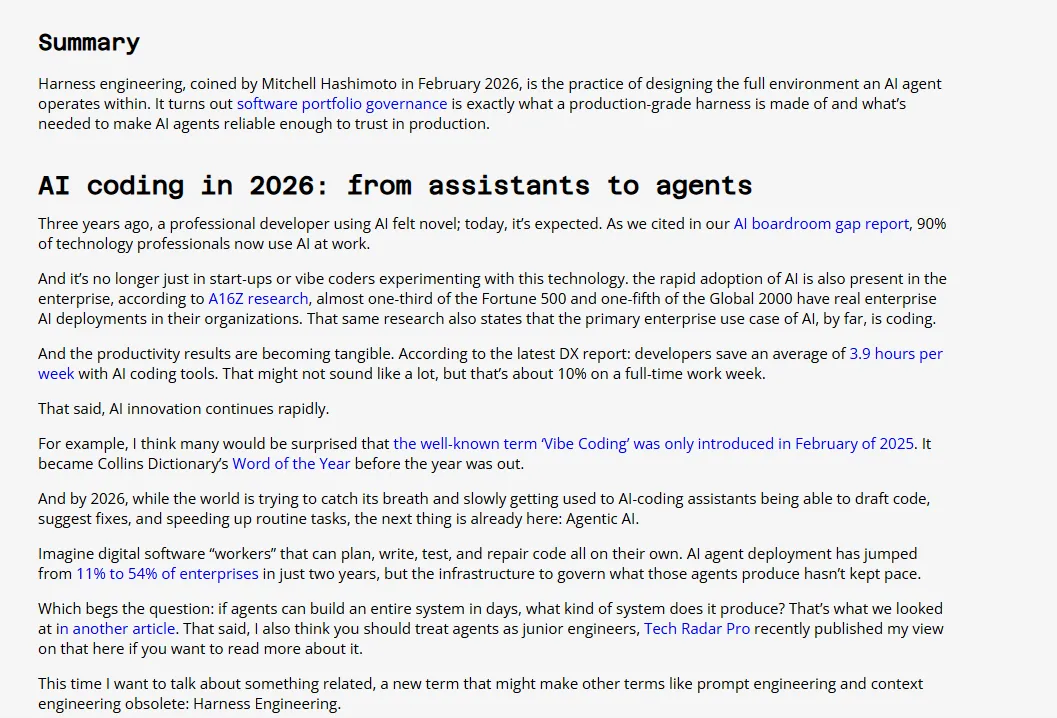 Summary

Harness engineering, coined by Mitchell Hashimoto in February 2026, is the practice of designing the full environment an AI agent operates within. It turns out software portfolio governance is exactly what a production-grade harness is made of and what's needed to make AI agents reliable enough to trust in production.

AI coding in 2026: from assistants to agents

Three years ago, a professional developer using AI felt novel; today, it's expected. As we cited in our AI boardroom gap report, 90% of technology professionals now use AI at work.

And it's no longer just in start-ups or vibe coders experimenting with this technology. the rapid adoption of AI is also present in the enterprise, according to A16Z research, almost one-third of the Fortune 500 and one-fifth of the Global 2000 have real enterprise AI deployments in their organizations. That same research also states that the primary enterprise use case of AI, by far, is coding.

And the productivity results are becoming tangible. According to the latest DX report: developers save an average of 3.9 hours per week with AI coding tools. That might not sound like a lot, but that's about 10% on a full-time work week.

That said, AI innovation continues rapidly.

For example, I think many would be surprised that the well-known term 'Vibe Coding' was only introduced in February of 2025. It became Collins Dictionary's Word of the Year before the year was out.

And by 2026, while the world is trying to catch its breath and slowly getting used to AI-coding assistants being able to draft code, suggest fixes, and speeding up routine tasks, the next thing is already here: Agentic AI.

Imagine digital software "workers" that can plan, write, test, and repair code all on their own. AI agent deployment has jumped from 11% to 54% of enterprises in just two years, but the infrastructure to govern what those agents produce hasn't kept pace.

Which begs the question: if agents can build an entire system in days, what kind of system does it produce? That's what we looked at in another article. That said, I also think you should treat agents as junior engineers, Tech Radar Pro recently published my view on that here if you want to read more about it.

This time I want to talk about something related, a new term that might make other terms like prompt engineering and context engineering obsolete: Harness Engineering.